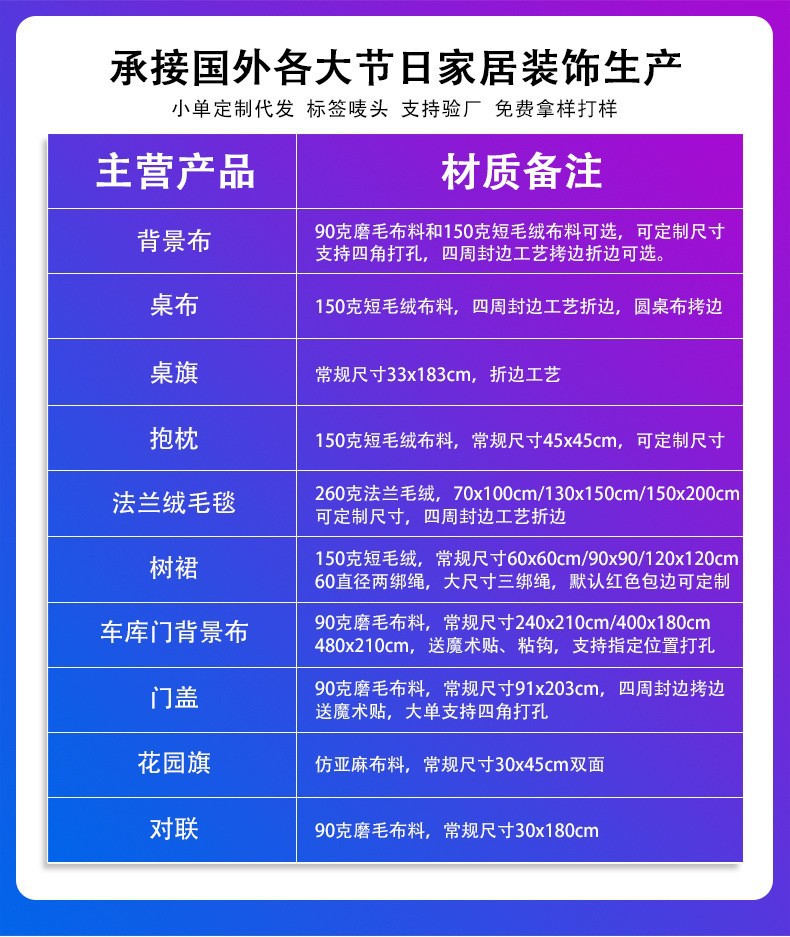 承接国外各大节日家居装饰生产

小单定制代发 标签唛头 支持验厂 免费拿样打样

| 主营产品 | 材质备注 |
|---|---|
| 背景布 | 90克磨毛布料和150克短毛绒布料可选，可定制尺寸 支持四角打孔，四周封边工艺拷边折边可选。 |
| 桌布 | 150克短毛绒布料，四周封边工艺折边，圆桌布拷边 |
| 桌旗 | 常规尺寸33x183cm，折边工艺 |
| 抱枕 | 150克短毛绒布料，常规尺寸45x45cm，可定制尺寸 |
| 法兰绒毛毯 | 260克法兰毛绒，70x100cm/130x150cm/150x200cm 可定制尺寸，四周封边工艺折边 |
| 树裙 | 150克短毛绒，常规尺寸60x60cm/90x90/120x120cm 60直径两绑绳，大尺寸三绑绳，默认红色包边可定制 |
| 车库门背景布 | 90克磨毛布料，常规尺寸240x210cm/400x180cm 480x210cm，送魔术贴、粘钩，支持指定位置打孔 |
| 门盖 | 90克磨毛布料，常规尺寸91x203cm，四周封边拷边 送魔术贴，大单支持四角打孔 |
| 花园旗 | 仿亚麻布料，常规尺寸30x45cm双面 |
| 对联 | 90克磨毛布料，常规尺寸30x180cm |